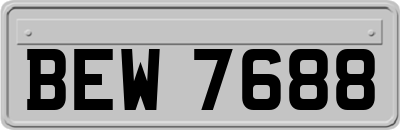 BEW 7688